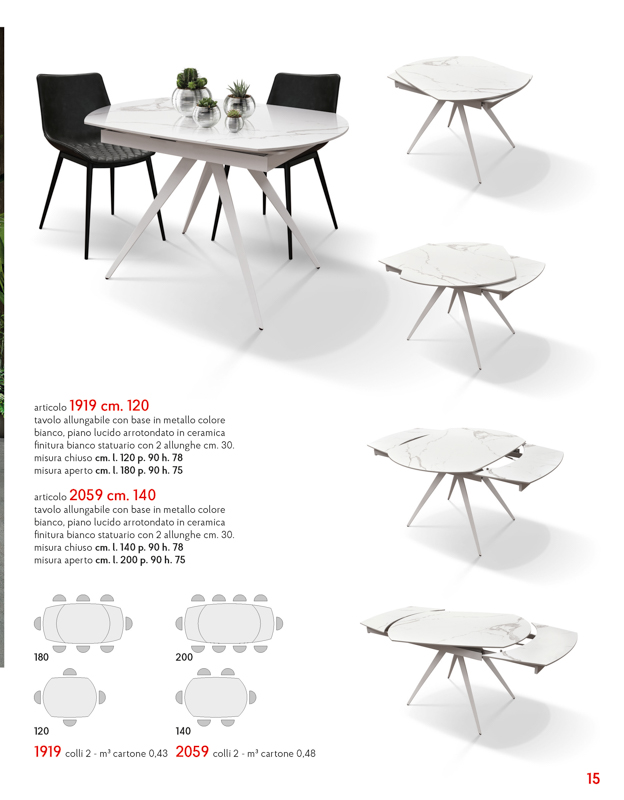 articolo 1919 cm. 120
tavolo allungabile con base in metallo colore bianco, piano lucido arrotondato in ceramica finitura bianco statuario con 2 allunghe cm. 30.
misura chiuso cm. l. 120 p. 90 h. 78
misura aperto cm. l. 180 p. 90 h. 75

articolo 2059 cm. 140
tavolo allungabile con base in metallo colore bianco, piano lucido arrotondato in ceramica finitura bianco statuario con 2 allunghe cm. 30.
misura chiuso cm. l. 140 p. 90 h. 78
misura aperto cm. l. 200 p. 90 h. 75

180

200

120

140

1919 colli 2 - m³ cartone 0,43 2059 colli 2 - m³ cartone 0,48

15